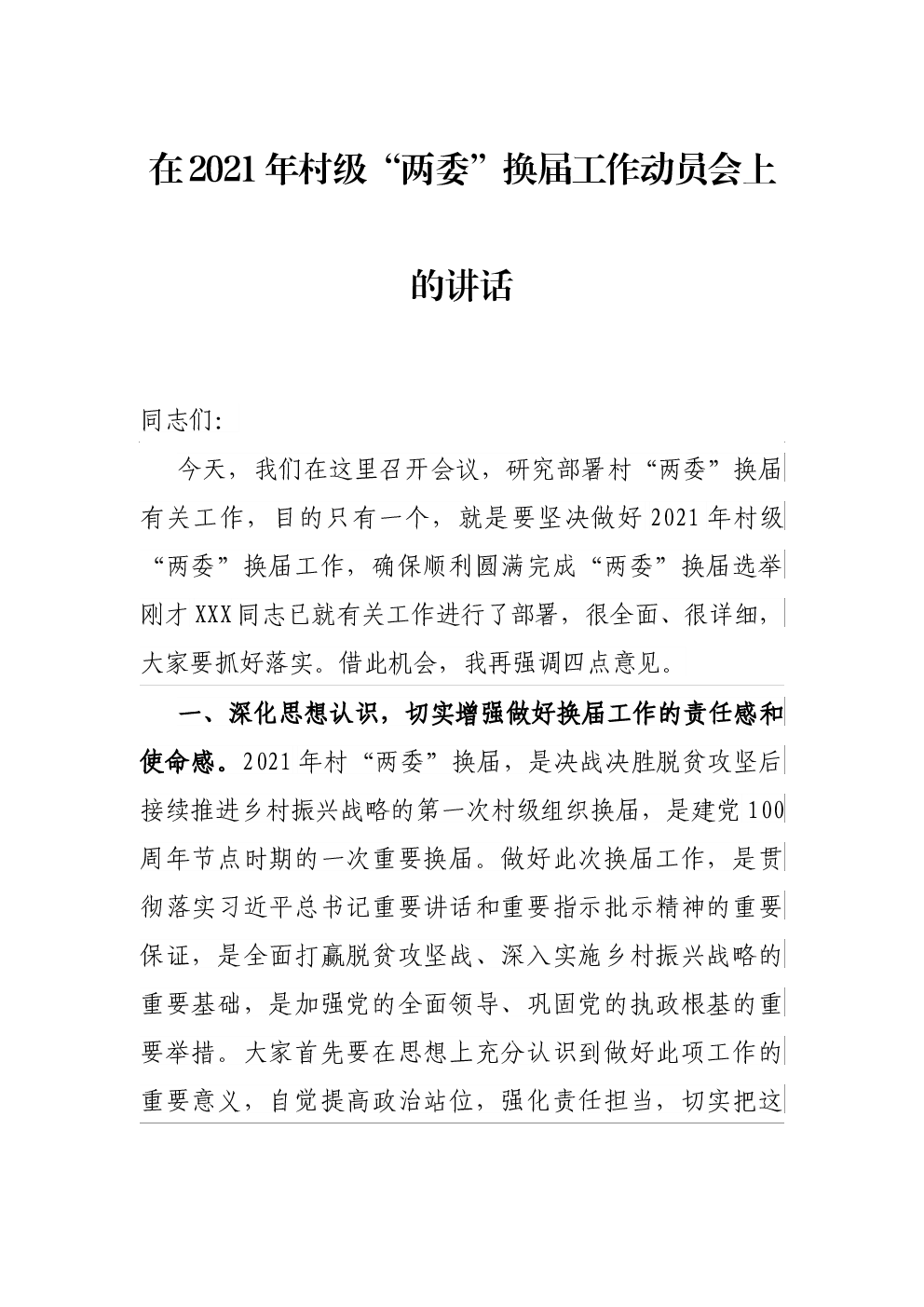 在2021年村级“两委”换届工作动员会上的讲话

同志们:

今天，我们在这里召开会议，研究部署村“两委”换届有关工作，目的只有一个，就是要坚决做好2021年村级“两委”换届工作，确保顺利圆满完成“两委”换届选举刚才XXX同志已就有关工作进行了部署，很全面、很详细，大家要抓好落实。借此机会，我再强调四点意见。

一、深化思想认识，切实增强做好换届工作的责任感和使命感。2021年村“两委”换届，是决战决胜脱贫攻坚后接续推进乡村振兴战略的第一次村级组织换届，是建党100周年节点时期的一次重要换届。做好此次换届工作，是贯彻落实习近平总书记重要讲话和重要指示批示精神的重要保证，是全面打赢脱贫攻坚战、深入实施乡村振兴战略的重要基础，是加强党的全面领导、巩固党的执政根基的重要举措。大家首先要在思想上充分认识到做好此项工作的重要意义，自觉提高政治站位，强化责任担当，切实把这